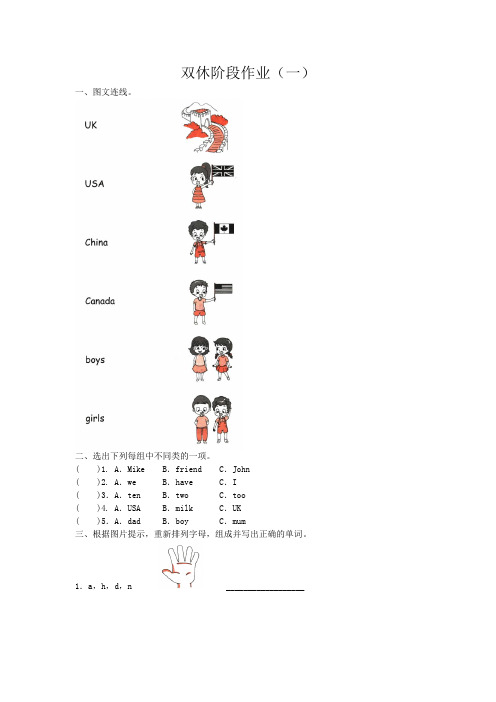 双休阶段作业（一）

一、图文连线。

UK

USA

China

Canada

boys

girls

二、选出下列每组中不同类的一项。

(　　)1. A. Mike　B. friend　C. John

(　　)2. A. we　B. have　C. I

(　　)3. A. ten　B. two　C. too

(　　)4. A. USA　B. milk　C. UK

(　　)5. A. dad　B. boy　C. mum

三、根据图片提示，重新排列字母，组成并写出正确的单词。

1. a, h, d, n　________________